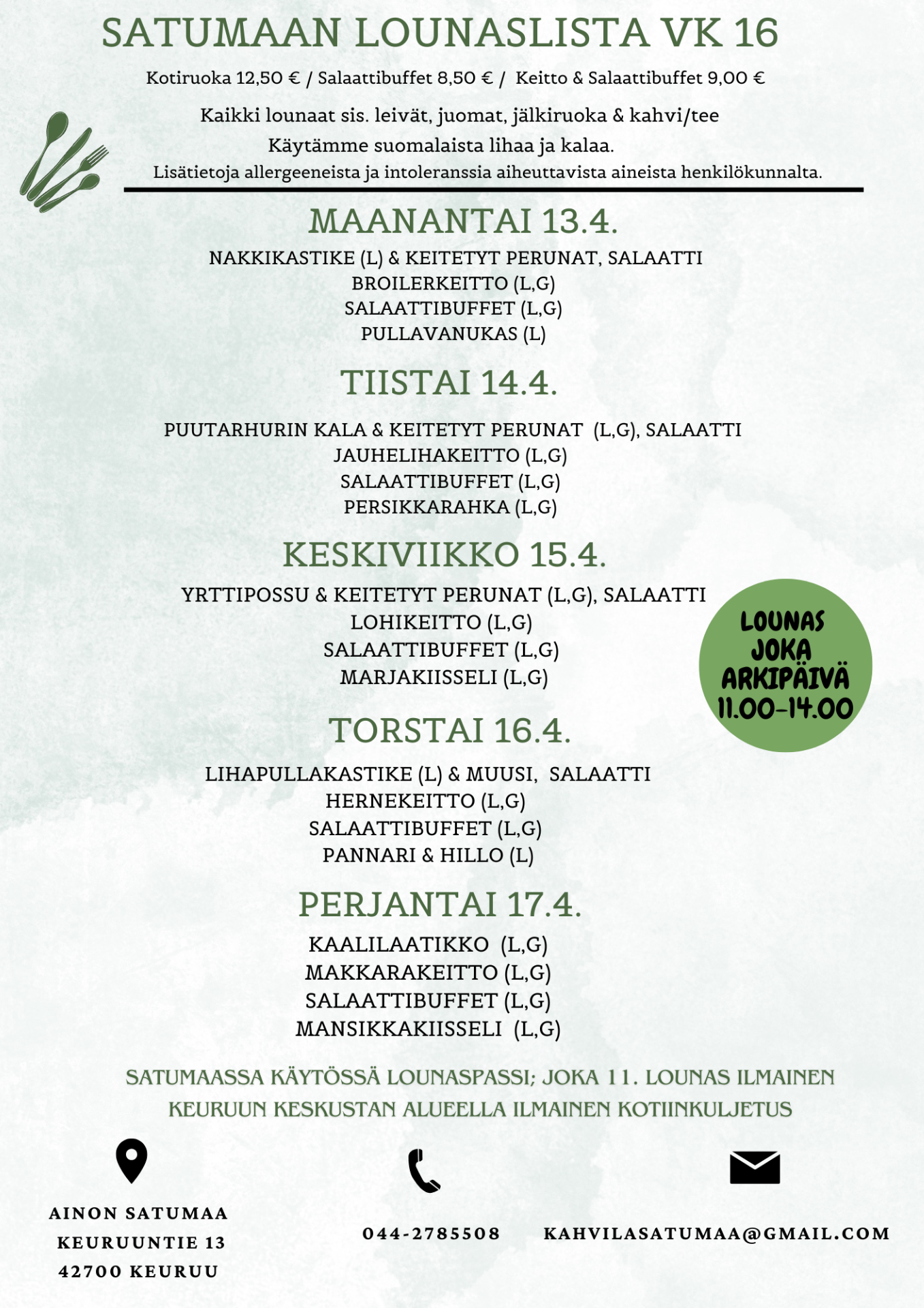 SATUMAAN LOUNASLISTA VK 16

Kotiruoka 12,50 € / Salaattibuffet 8,50 € / Keitto & Salaattibuffet 9,00 €

Kaikki lounaat sis. leivät, juomat, jälkiruoka & kahvi/tee
Käytämme suomalaista lihaa ja kalaa.
Lisätietoja allergeeneista ja intoleranssia aiheuttavista aineista henkilökunnalta.

MAANANTAI 13.4.

NAKKIKASTIKE (L) & KEITETYT PERUNAT, SALAATTI
BROILERKEITTO (L,G)
SALAATTIBUFFET (L,G)
PULLAVANUKAS (L)

TIISTAI 14.4.

PUUTARHURIN KALA & KEITETYT PERUNAT (L,G), SALAATTI
JAUHELIHAKEITTO (L,G)
SALAATTIBUFFET (L,G)
PERSIKKARAHKA (L,G)

KESKIVIIKKO 15.4.

YRTTIPOSSU & KEITETYT PERUNAT (L,G), SALAATTI
LOHIKEITTO (L,G)
SALAATTIBUFFET (L,G)
MARJAKIISSELI (L,G)

LOUNAS JOKA ARKIPÄIVÄ 11.00-14.00

TORSTAI 16.4.

LIHAPULLAKASTIKE (L) & MUUSI, SALAATTI
HERNEKEITTO (L,G)
SALAATTIBUFFET (L,G)
PANNARI & HILLO (L)

PERJANTAI 17.4.

KAALILAATIKKO (L,G)
MAKKARAKEITTO (L,G)
SALAATTIBUFFET (L,G)
MANSIKKAKIISSELI (L,G)

SATUMAASSA KÄYTÖSSÄ LOUNASPASSI; JOKA 11. LOUNAS ILMAINEN
KEURUUN KESKUSTAN ALUEELLA ILMAINEN KOTIINKULJETUS

AINON SATUMAA
KEURUUNTIE 13
42700 KEURUU

044-2785508

KAHVILASATUMAA@GMAIL.COM